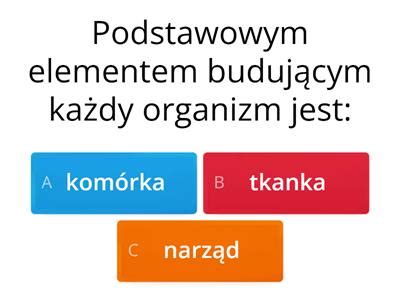 Podstawowym elementem budującym każdy organizm jest:

A komórka

B tkanka

C narząd